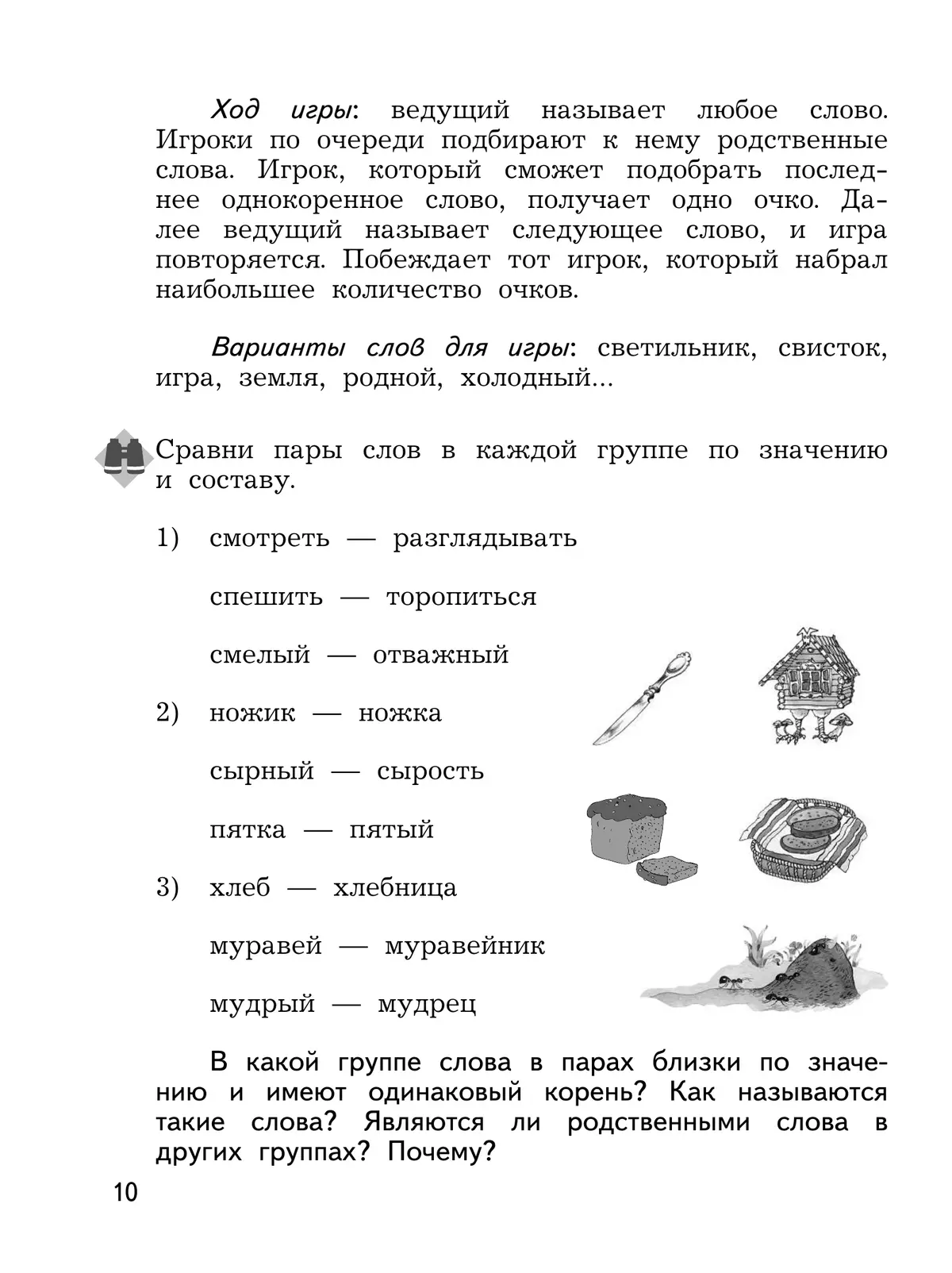 Ход игры: ведущий называет любое слово. Игроки по очереди подбирают к нему родственные слова. Игрок, который сможет подобрать последнее однокоренное слово, получает одно очко. Далее ведущий называет следующее слово, и игра повторяется. Побеждает тот игрок, который набрал наибольшее количество очков.

Варианты слов для игры: светильник, свисток, игра, земля, родной, холодный...

Сравни пары слов в каждой группе по значению и составу.

1) смотреть — разглядывать

спешить — торопиться

смелый — отважный

2) ножик — ножка

сырный — сырость

пятка — пятый

3) хлеб — хлебница

муравей — муравейник

мудрый — мудрец

В какой группе слова в парах близки по значению и имеют одинаковый корень? Как называются такие слова? Являются ли родственными слова в других группах? Почему?

10